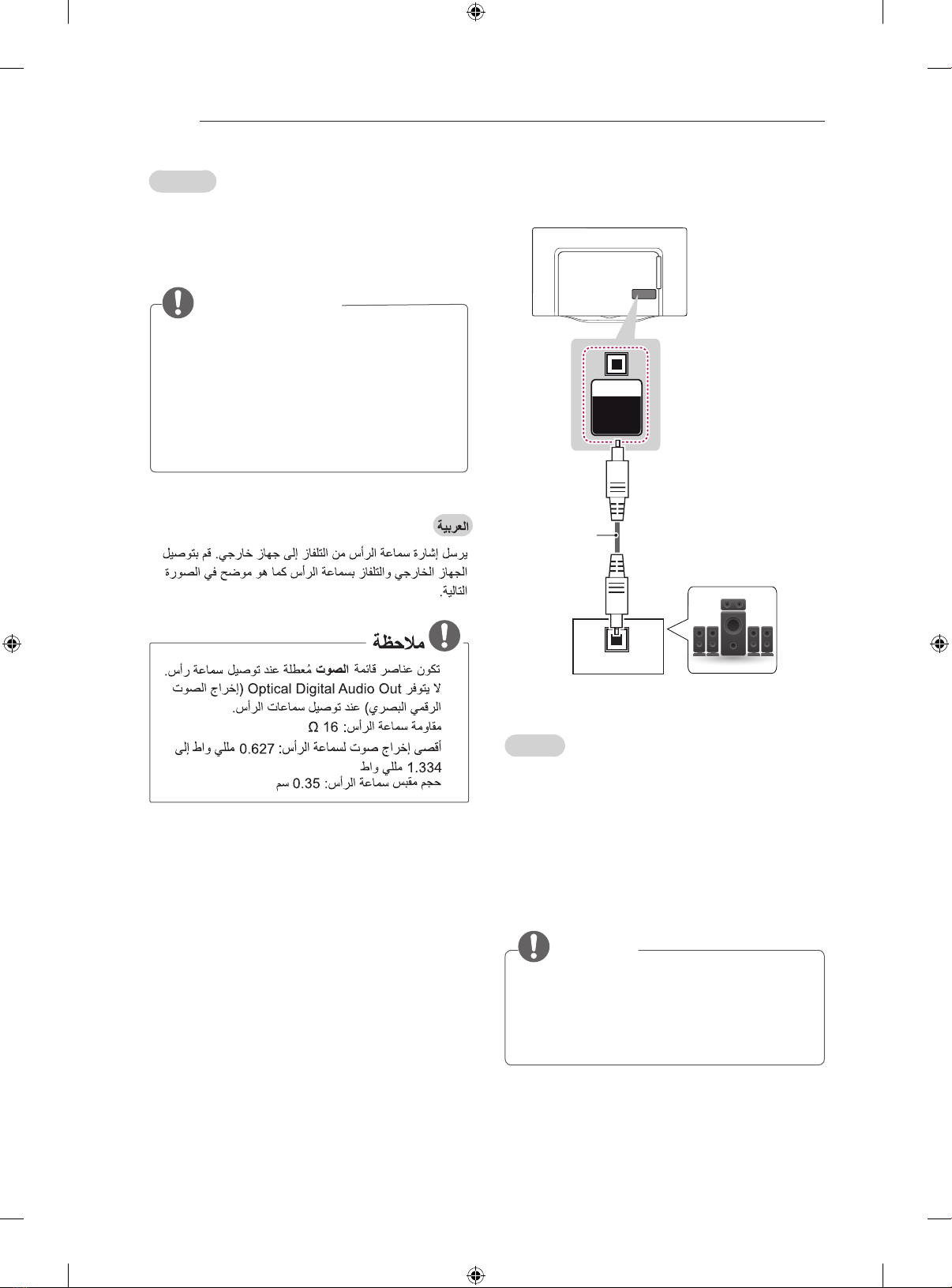 العربية

يرسل إشارة سماعة الرأس من التلفاز إلى جهاز خارجي. قم بتوصيل الجهاز الخارجي والتلفاز بسماعة الرأس كما هو موضح في الصورة التالية.

ملاحظة

تكون عناصر قائمة **الصوت** مُعطلة عند توصيل سماعة رأس.
لا يتوفر Optical Digital Audio Out (إخراج الصوت الرقمي البصري) عند توصيل سماعات الرأس.
مقاومة سماعة الرأس: 16 Ω
أقصى إخراج صوت لسماعة الرأس: 0.627 مللي واط إلى 1.334 مللي واط
حجم مقبس سماعة الرأس: 0.35 سم